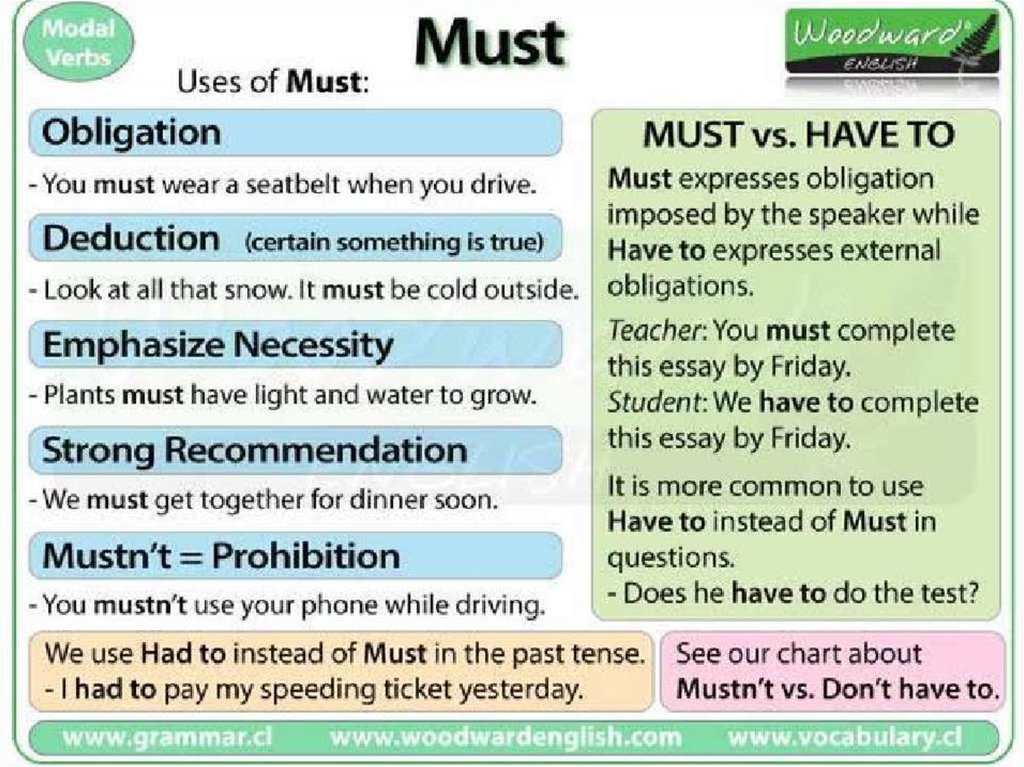 Modal Verbs

Must

Woodward ENGLISH

Uses of Must:

Obligation

- You must wear a seatbelt when you drive.

Deduction (certain something is true)

- Look at all that snow. It must be cold outside.

Emphasize Necessity

- Plants must have light and water to grow.

Strong Recommendation

- We must get together for dinner soon.

Mustn't = Prohibition

- You mustn't use your phone while driving.

MUST vs. HAVE TO

Must expresses obligation imposed by the speaker while Have to expresses external obligations.

Teacher: You must complete this essay by Friday.
Student: We have to complete this essay by Friday.

It is more common to use Have to instead of Must in questions.
- Does he have to do the test?

We use Had to instead of Must in the past tense.
- I had to pay my speeding ticket yesterday.

See our chart about Mustn't vs. Don't have to.

www.grammar.cl www.woodwardenglish.com www.vocabulary.cl